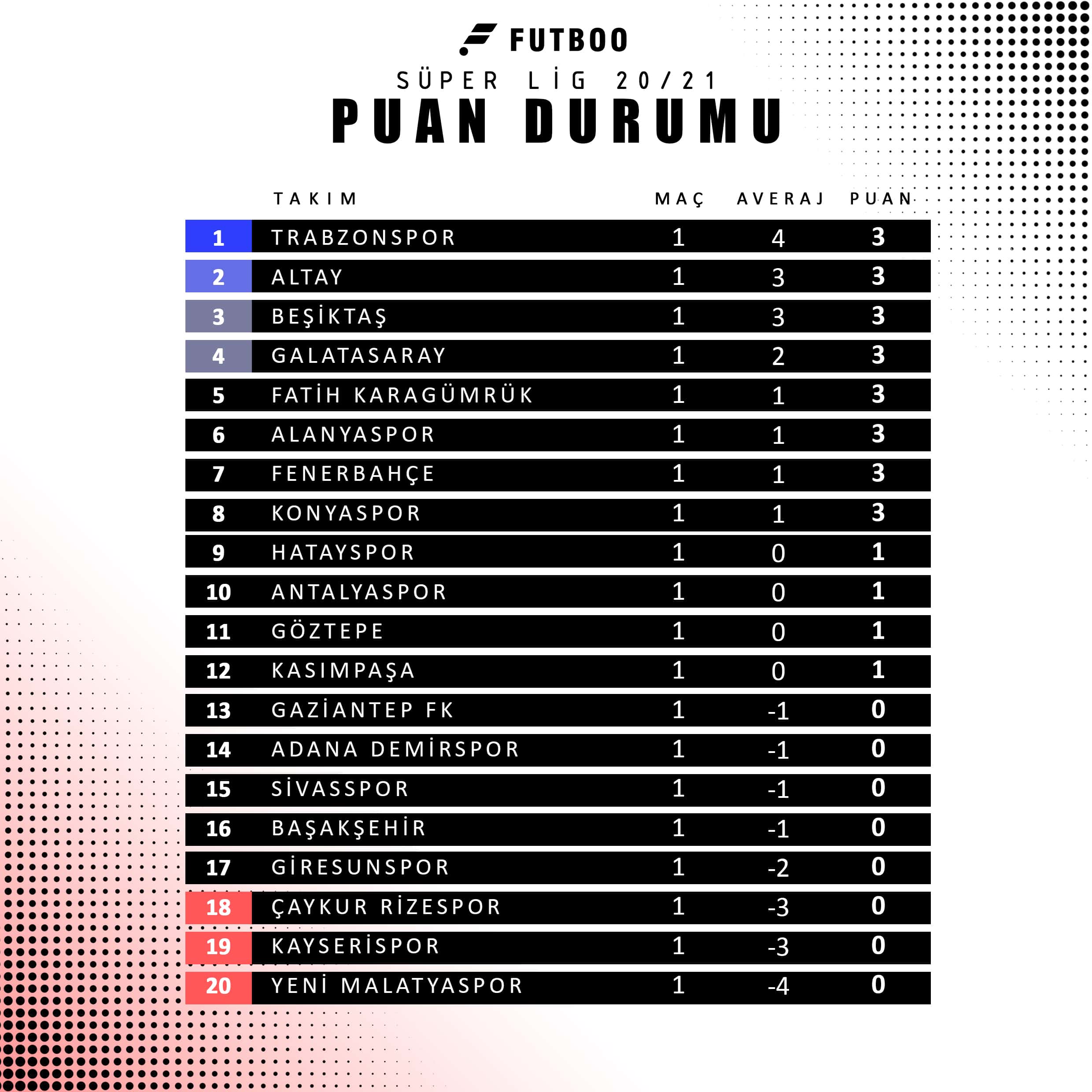 FUTBOO

SÜPER LİG 20/21

PUAN DURUMU

| | TAKIM | MAÇ | AVERAJ | PUAN |
|---|---|---|---|---|
| 1 | TRABZONSPOR | 1 | 4 | 3 |
| 2 | ALTAY | 1 | 3 | 3 |
| 3 | BEŞİKTAŞ | 1 | 3 | 3 |
| 4 | GALATASARAY | 1 | 2 | 3 |
| 5 | FATİH KARAGÜMRÜK | 1 | 1 | 3 |
| 6 | ALANYASPOR | 1 | 1 | 3 |
| 7 | FENERBAHÇE | 1 | 1 | 3 |
| 8 | KONYASPOR | 1 | 1 | 3 |
| 9 | HATAYSPOR | 1 | 0 | 1 |
| 10 | ANTALYASPOR | 1 | 0 | 1 |
| 11 | GÖZTEPE | 1 | 0 | 1 |
| 12 | KASIMPAŞA | 1 | 0 | 1 |
| 13 | GAZİANTEP FK | 1 | -1 | 0 |
| 14 | ADANA DEMİRSPOR | 1 | -1 | 0 |
| 15 | SİVASSPOR | 1 | -1 | 0 |
| 16 | BAŞAKŞEHİR | 1 | -1 | 0 |
| 17 | GİRESUNSPOR | 1 | -2 | 0 |
| 18 | ÇAYKUR RİZESPOR | 1 | -3 | 0 |
| 19 | KAYSERİSPOR | 1 | -3 | 0 |
| 20 | YENİ MALATYASPOR | 1 | -4 | 0 |